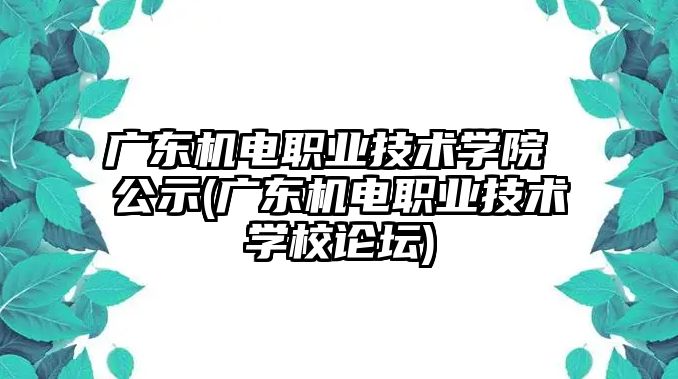 广东机电职业技术学院公示(广东机电职业技术学校论坛)